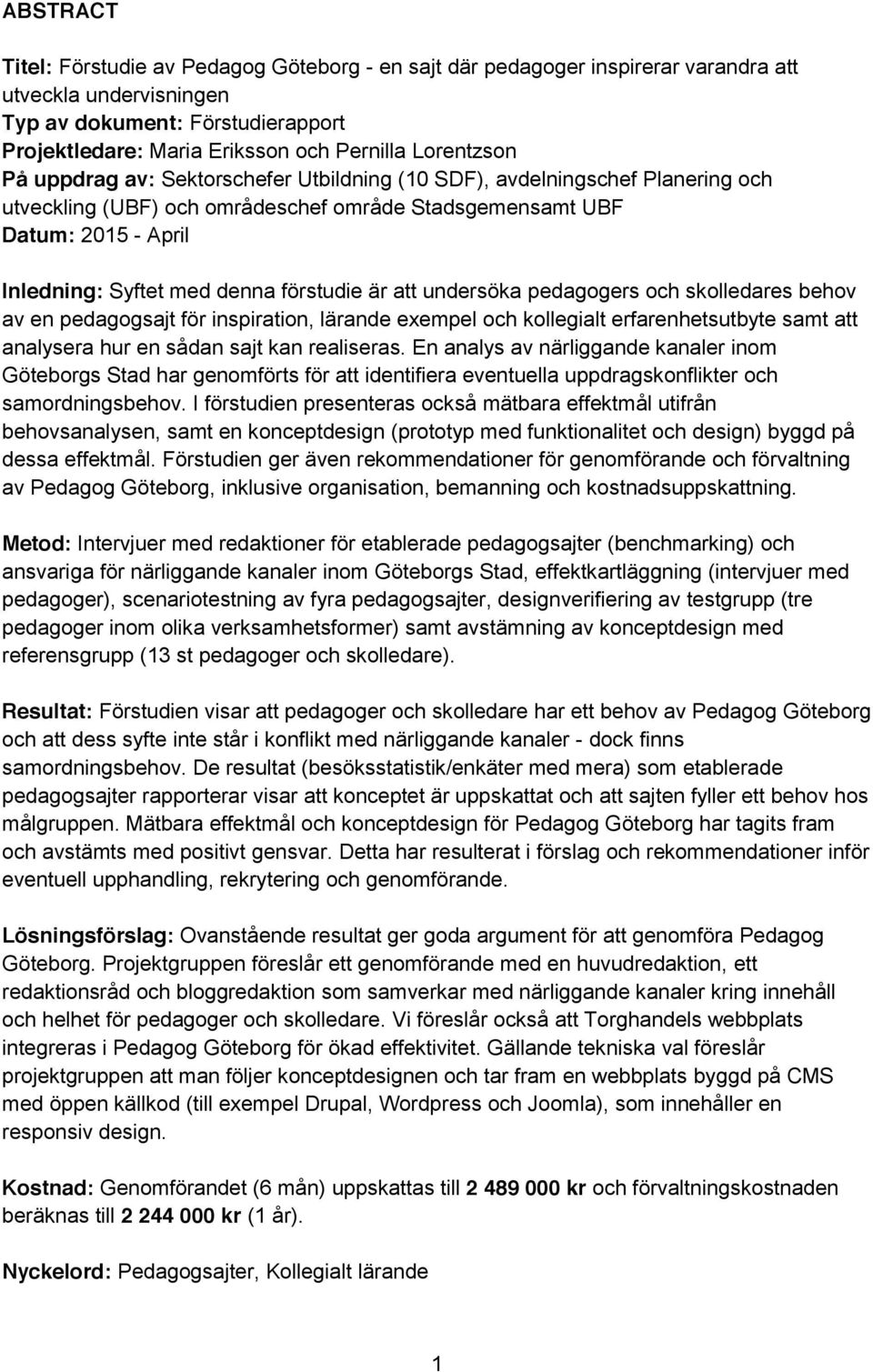 ABSTRACT

Titel: Förstudie av Pedagog Göteborg - en sajt där pedagoger inspirerar varandra att utveckla undervisningen
Typ av dokument: Förstudierapport
Projektledare: Maria Eriksson och Pernilla Lorentzson
På uppdrag av: Sektorschefer Utbildning (10 SDF), avdelningschef Planering och utveckling (UBF) och områdeschef område Stadsgemensamt UBF
Datum: 2015 - April

Inledning: Syftet med denna förstudie är att undersöka pedagogers och skolledares behov av en pedagogsajt för inspiration, lärande exempel och kollegialt erfarenhetsutbyte samt att analysera hur en sådan sajt kan realiseras. En analys av närliggande kanaler inom Göteborgs Stad har genomförts för att identifiera eventuella uppdragskonflikter och samordningsbehov. I förstudien presenteras också mätbara effektmål utifrån behovsanalysen, samt en konceptdesign (prototyp med funktionalitet och design) byggd på dessa effektmål. Förstudien ger även rekommendationer för genomförande och förvaltning av Pedagog Göteborg, inklusive organisation, bemanning och kostnadsuppskattning.

Metod: Intervjuer med redaktioner för etablerade pedagogsajter (benchmarking) och ansvariga för närliggande kanaler inom Göteborgs Stad, effektkartläggning (intervjuer med pedagoger), scenariotestning av fyra pedagogsajter, designverifiering av testgrupp (tre pedagoger inom olika verksamhetsformer) samt avstämning av konceptdesign med referensgrupp (13 st pedagoger och skolledare).

Resultat: Förstudien visar att pedagoger och skolledare har ett behov av Pedagog Göteborg och att dess syfte inte står i konflikt med närliggande kanaler - dock finns samordningsbehov. De resultat (besöksstatistik/enkäter med mera) som etablerade pedagogsajter rapporterar visar att konceptet är uppskattat och att sajten fyller ett behov hos målgruppen. Mätbara effektmål och konceptdesign för Pedagog Göteborg har tagits fram och avstämts med positivt gensvar. Detta har resulterat i förslag och rekommendationer inför eventuell upphandling, rekrytering och genomförande.

Lösningsförslag: Ovanstående resultat ger goda argument för att genomföra Pedagog Göteborg. Projektgruppen föreslår ett genomförande med en huvudredaktion, ett redaktionsråd och bloggredaktion som samverkar med närliggande kanaler kring innehåll och helhet för pedagoger och skolledare. Vi föreslår också att Torghandels webbplats integreras i Pedagog Göteborg för ökad effektivitet. Gällande tekniska val föreslår projektgruppen att man följer konceptdesignen och tar fram en webbplats byggd på CMS med öppen källkod (till exempel Drupal, Wordpress och Joomla), som innehåller en responsiv design.

Kostnad: Genomförandet (6 mån) uppskattas till 2 489 000 kr och förvaltningskostnaden beräknas till 2 244 000 kr (1 år).

Nyckelord: Pedagogsajter, Kollegialt lärande

1